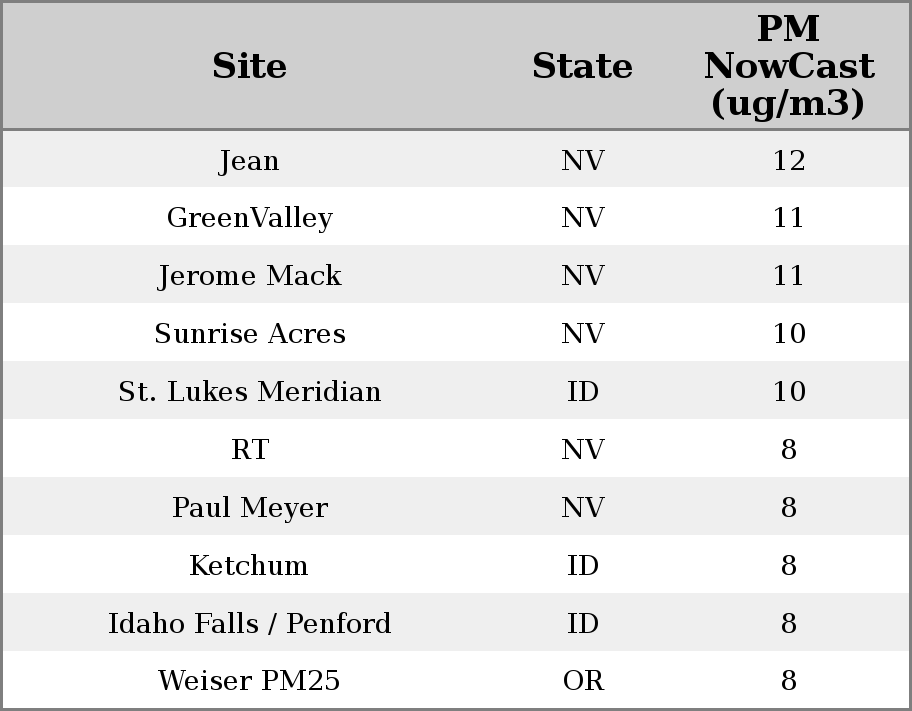 | Site | State | PM NowCast (ug/m3) |
|---|---|---|
| Jean | NV | 12 |
| GreenValley | NV | 11 |
| Jerome Mack | NV | 11 |
| Sunrise Acres | NV | 10 |
| St. Lukes Meridian | ID | 10 |
| RT | NV | 8 |
| Paul Meyer | NV | 8 |
| Ketchum | ID | 8 |
| Idaho Falls / Penford | ID | 8 |
| Weiser PM25 | OR | 8 |